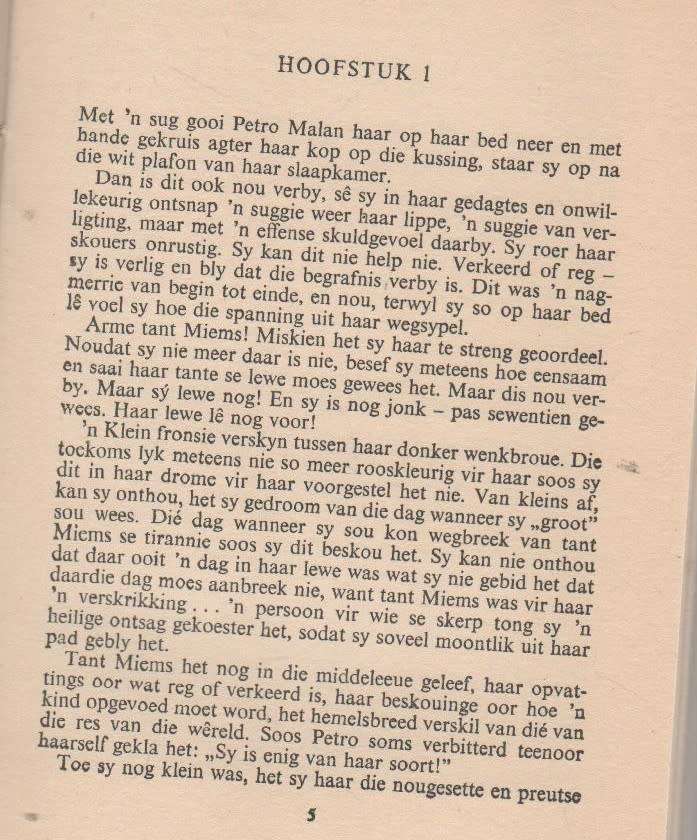 HOOFSTUK 1

Met 'n sug gooi Petro Malan haar op haar bed neer en met hande gekruis agter haar kop op die kussing, staar sy op na die wit plafon van haar slaapkamer.

Dan is dit ook nou verby, sê sy in haar gedagtes en onwillekeurig ontsnap 'n suggie weer haar lippe, 'n suggie van verligting, maar met 'n effense skuldgevoel daarby. Sy roer haar skouers onrustig. Sy kan dit nie help nie. Verkeerd of reg – sy is verlig en bly dat die begrafnis verby is. Dit was 'n nagmerrie van begin tot einde, en nou, terwyl sy so op haar bed lê voel sy hoe die spanning uit haar wegsypel.

Arme tant Miems! Miskien het sy haar te streng geoordeel. Noudat sy nie meer daar is nie, besef sy meteens hoe eensaam en saai haar tante se lewe moes gewees het. Maar dis nou verby. Maar sý lewe nog! En sy is nog jonk – pas sewentien gewees. Haar lewe lê nog voor!

'n Klein fronsie verskyn tussen haar donker wenkbroue. Die toekoms lyk meteens nie so meer rooskleurig vir haar soos sy dit in haar drome vir haar voorgestel het nie. Van kleins af, kan sy onthou, het sy gedroom van die dag wanneer sy „groot" sou wees. Dié dag wanneer sy sou kon wegbreek van tant Miems se tirannie soos sy dit beskou het. Sy kan nie onthou dat daar ooit 'n dag in haar lewe was wat sy nie gebid het dat daardie dag moes aanbreek nie, want tant Miems was vir haar 'n verskrikking . . . 'n persoon vir wie se skerp tong sy 'n heilige ontsag gekoester het, sodat sy soveel moontlik uit haar pad gebly het.

Tant Miems het nog in die middeleeue geleef, haar opvattings oor wat reg of verkeerd is, haar beskouinge oor hoe 'n kind opgevoed moet word, het hemelsbreed verskil van dié van die res van die wêreld. Soos Petro soms verbitterd teenoor haarself gekla het: „Sy is enig van haar soort!"

Toe sy nog klein was, het sy haar die nougesette en preutse

5